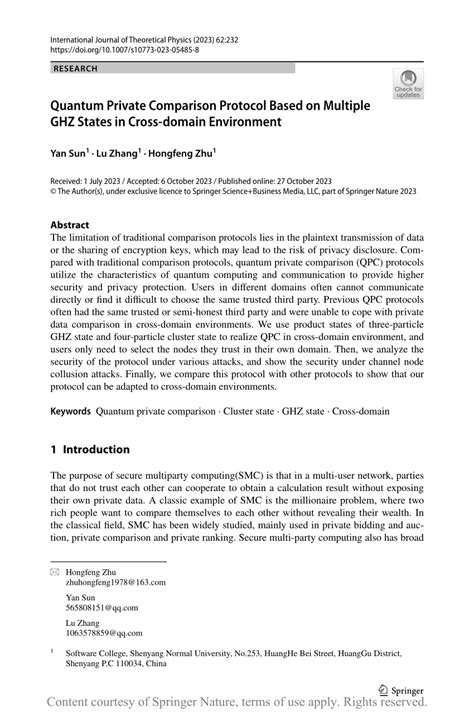 International Journal of Theoretical Physics (2023) 62:232
https://doi.org/10.1007/s10773-023-05485-8

RESEARCH

Check for updates

Quantum Private Comparison Protocol Based on Multiple GHZ States in Cross-domain Environment

Yan Sun$^1$ · Lu Zhang$^1$ · Hongfeng Zhu$^1$

Received: 1 July 2023 / Accepted: 6 October 2023 / Published online: 27 October 2023
© The Author(s), under exclusive licence to Springer Science+Business Media, LLC, part of Springer Nature 2023

Abstract
The limitation of traditional comparison protocols lies in the plaintext transmission of data or the sharing of encryption keys, which may lead to the risk of privacy disclosure. Compared with traditional comparison protocols, quantum private comparison (QPC) protocols utilize the characteristics of quantum computing and communication to provide higher security and privacy protection. Users in different domains often cannot communicate directly or find it difficult to choose the same trusted third party. Previous QPC protocols often had the same trusted or semi-honest third party and were unable to cope with private data comparison in cross-domain environments. We use product states of three-particle GHZ state and four-particle cluster state to realize QPC in cross-domain environment, and users only need to select the nodes they trust in their own domain. Then, we analyze the security of the protocol under various attacks, and show the security under channel node collusion attacks. Finally, we compare this protocol with other protocols to show that our protocol can be adapted to cross-domain environments.

Keywords Quantum private comparison · Cluster state · GHZ state · Cross-domain

1 Introduction

The purpose of secure multiparty computing(SMC) is that in a multi-user network, parties that do not trust each other can cooperate to obtain a calculation result without exposing their own private data. A classic example of SMC is the millionaire problem, where two rich people want to compare themselves to each other without revealing their wealth. In the classical field, SMC has been widely studied, mainly used in private bidding and auction, private comparison and private ranking. Secure multi-party computing also has broad

Hongfeng Zhu
zhuhongfeng1978@163.com

Yan Sun
565808151@qq.com

Lu Zhang
1063578859@qq.com

$^1$ Software College, Shenyang Normal University, No.253, HuangHe Bei Street, HuangGu District, Shenyang P.C 110034, China

Springer

Content courtesy of Springer Nature, terms of use apply. Rights reserved.